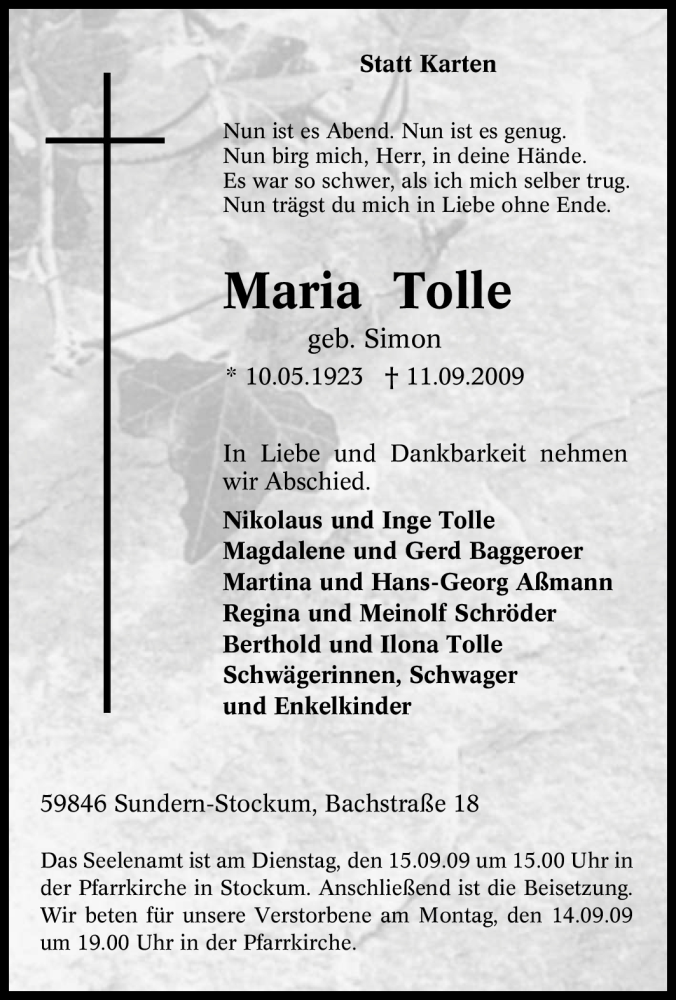 Statt Karten

Nun ist es Abend. Nun ist es genug.
Nun birg mich, Herr, in deine Hände.
Es war so schwer, als ich mich selber trug.
Nun trägst du mich in Liebe ohne Ende.

Maria Tolle
geb. Simon
* 10.05.1923 † 11.09.2009

In Liebe und Dankbarkeit nehmen wir Abschied.

Nikolaus und Inge Tolle
Magdalene und Gerd Baggeroer
Martina und Hans-Georg Aßmann
Regina und Meinolf Schröder
Berthold und Ilona Tolle
Schwägerinnen, Schwager
und Enkelkinder

59846 Sundern-Stockum, Bachstraße 18

Das Seelenamt ist am Dienstag, den 15.09.09 um 15.00 Uhr in der Pfarrkirche in Stockum. Anschließend ist die Beisetzung. Wir beten für unsere Verstorbene am Montag, den 14.09.09 um 19.00 Uhr in der Pfarrkirche.